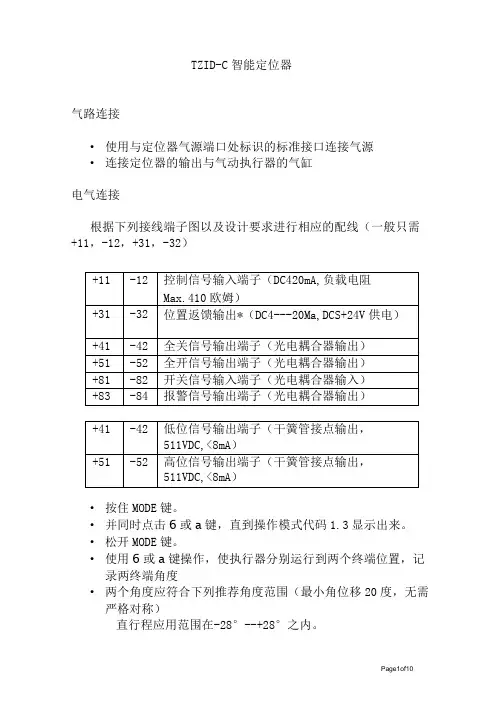 TZID-C 智能定位器

气路连接

• 使用与定位器气源端口处标识的标准接口连接气源
• 连接定位器的输出与气动执行器的气缸

电气连接

根据下列接线端子图以及设计要求进行相应的配线（一般只需+11，-12，+31，-32）

| +11 | -12 | 控制信号输入端子（DC420mA,负载电阻 Max.410 欧姆） |
|---|---|---|
| +31 | -32 | 位置返馈输出*（DC4---20Ma,DCS+24V 供电） |
| +41 | -42 | 全关信号输出端子（光电耦合器输出） |
| +51 | -52 | 全开信号输出端子（光电耦合器输出） |
| +81 | -82 | 开关信号输入端子（光电耦合器输入） |
| +83 | -84 | 报警信号输出端子（光电耦合器输出） |

| +41 | -42 | 低位信号输出端子（干簧管接点输出，511VDC,<8mA） |
|---|---|---|
| +51 | -52 | 高位信号输出端子（干簧管接点输出，511VDC,<8mA） |

• 按住 MODE 键。
• 并同时点击 6 或 a 键，直到操作模式代码 1.3 显示出来。
• 松开 MODE 键。
• 使用 6 或 a 键操作，使执行器分别运行到两个终端位置，记录两终端角度
• 两个角度应符合下列推荐角度范围（最小角位移 20 度，无需严格对称）
直行程应用范围在-28° --+28° 之内。

Page1of10